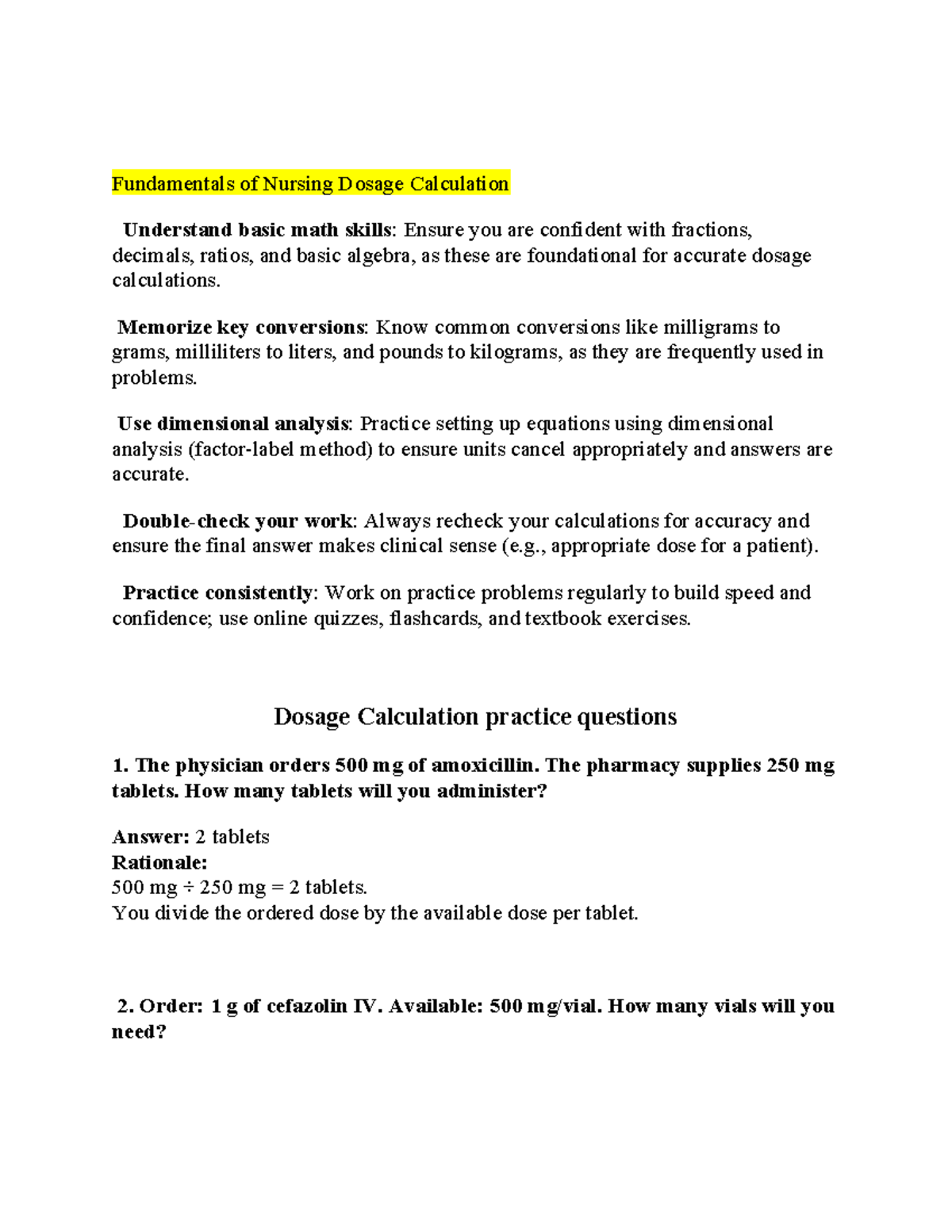 Fundamentals of Nursing Dosage Calculation

Understand basic math skills: Ensure you are confident with fractions, decimals, ratios, and basic algebra, as these are foundational for accurate dosage calculations.

Memorize key conversions: Know common conversions like milligrams to grams, milliliters to liters, and pounds to kilograms, as they are frequently used in problems.

Use dimensional analysis: Practice setting up equations using dimensional analysis (factor-label method) to ensure units cancel appropriately and answers are accurate.

Double-check your work: Always recheck your calculations for accuracy and ensure the final answer makes clinical sense (e.g., appropriate dose for a patient).

Practice consistently: Work on practice problems regularly to build speed and confidence; use online quizzes, flashcards, and textbook exercises.

Dosage Calculation practice questions

1. The physician orders 500 mg of amoxicillin. The pharmacy supplies 250 mg tablets. How many tablets will you administer?

Answer: 2 tablets
Rationale:
500 mg ÷ 250 mg = 2 tablets.
You divide the ordered dose by the available dose per tablet.

2. Order: 1 g of cefazolin IV. Available: 500 mg/vial. How many vials will you need?